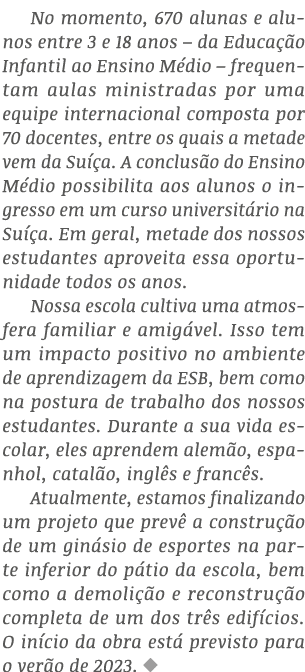 No momento, 670 alunas e alunos entre 3 e 18 anos – da Educação Infantil ao Ensino Médio – frequentam aulas ministradas por uma equipe internacional composta por 70 docentes, entre os quais a metade vem da Suíça. A conclusão do Ensino Médio possibilita aos alunos o ingresso em um curso universitário na Suíça. Em geral, metade dos nossos estudantes aproveita essa oportunidade todos os anos.

Nossa escola cultiva uma atmosfera familiar e amigável. Isso tem um impacto positivo no ambiente de aprendizagem da ESB, bem como na postura de trabalho dos nossos estudantes. Durante a sua vida escolar, eles aprendem alemão, espanhol, catalão, inglês e francês.

Atualmente, estamos finalizando um projeto que prevê a construção de um ginásio de esportes na parte inferior do pátio da escola, bem como a demolição e reconstrução completa de um dos três edifícios. O início da obra está previsto para o verão de 2023. ◆